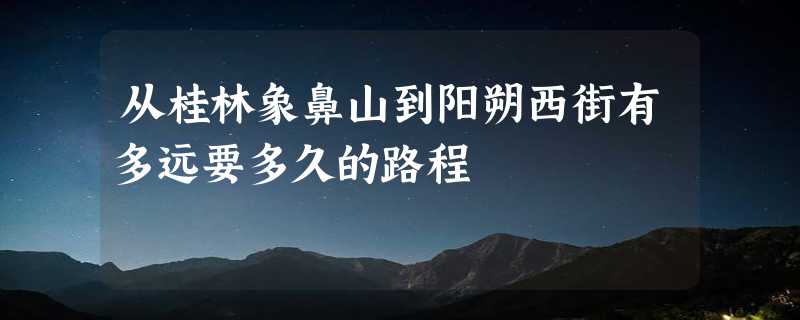 从桂林象鼻山到阳朔西街有多远要多久的路程